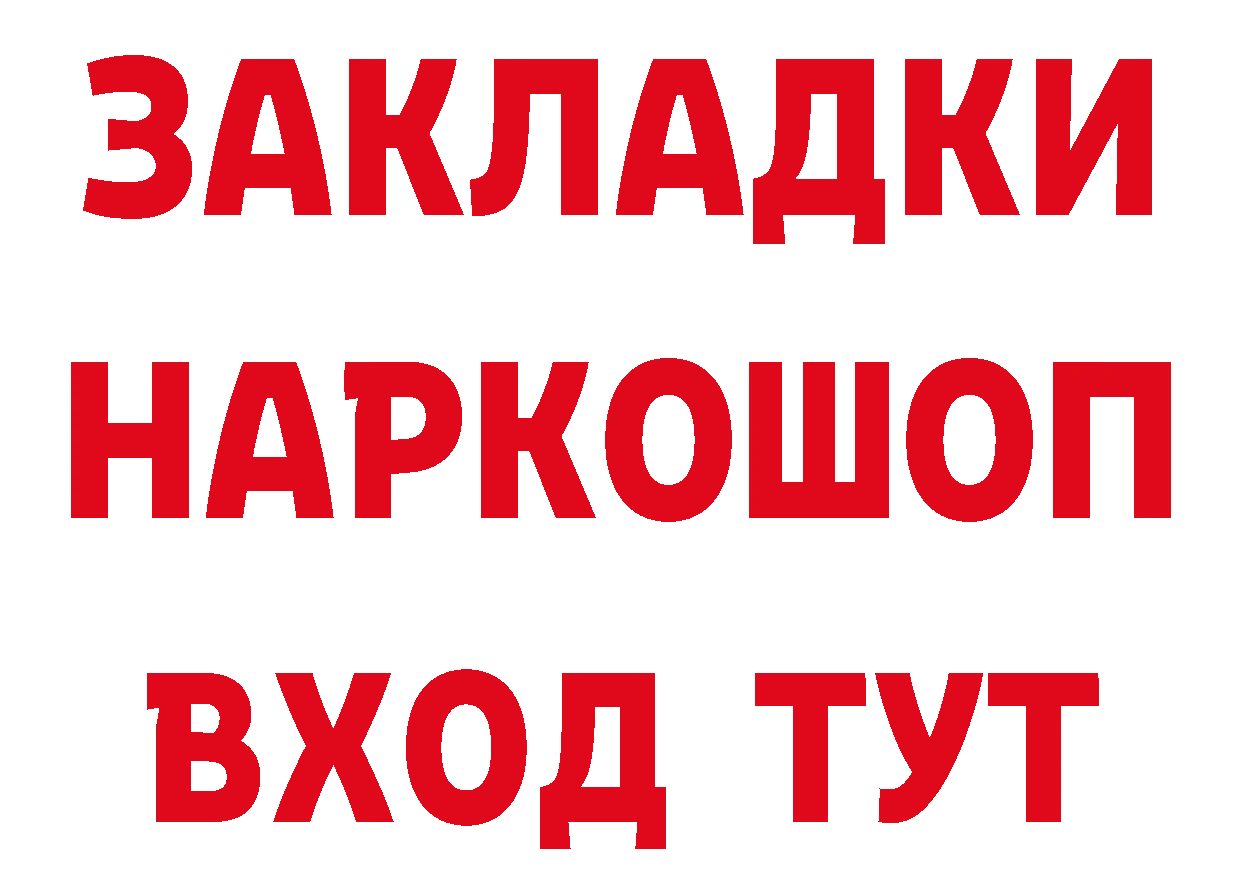 ЗАКЛАДКИ НАРКОШОП ВХОД ТУТ